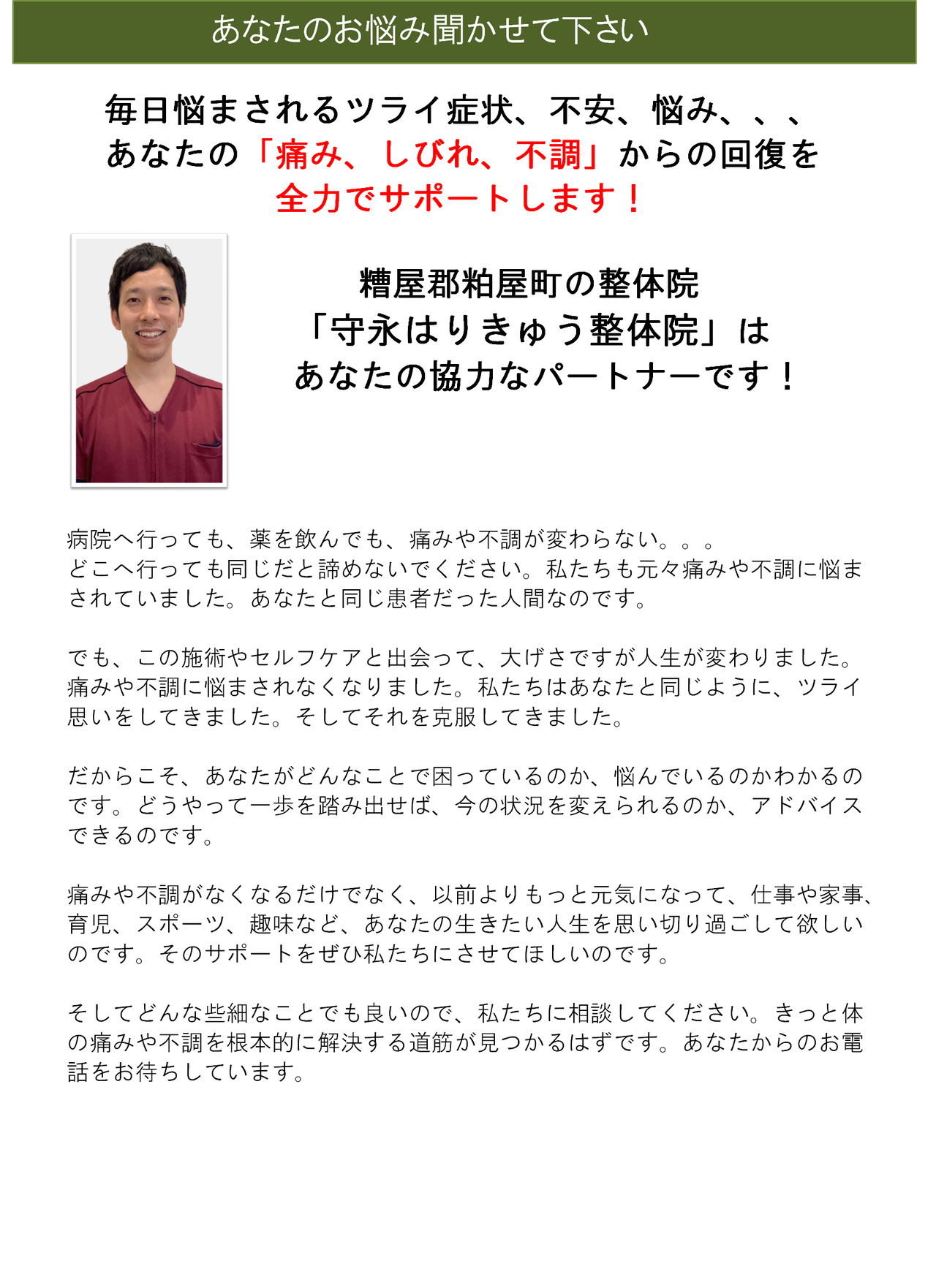 あなたのお悩み聞かせて下さい

毎日悩まされるツライ症状、不安、悩み、、、
あなたの「痛み、しびれ、不調」からの回復を
全力でサポートします！

糟屋郡粕屋町の整体院
「守永はりきゅう整体院」は
あなたの協力なパートナーです！

病院へ行っても、薬を飲んでも、痛みや不調が変わらない。。。
どこへ行っても同じだと諦めないでください。私たちも元々痛みや不調に悩まされていました。あなたと同じ患者だった人間なのです。

でも、この施術やセルフケアと出会って、大げさですが人生が変わりました。痛みや不調に悩まされなくなりました。私たちはあなたと同じように、ツライ思いをしてきました。そしてそれを克服してきました。

だからこそ、あなたがどんなことで困っているのか、悩んでいるのかわかるのです。どうやって一歩を踏み出せば、今の状況を変えられるのか、アドバイスできるのです。

痛みや不調がなくなるだけでなく、以前よりもっと元気になって、仕事や家事、育児、スポーツ、趣味など、あなたの生きたい人生を思い切り過ごして欲しいのです。そのサポートをぜひ私たちにさせてほしいのです。

そしてどんな些細なことでも良いので、私たちに相談してください。きっと体の痛みや不調を根本的に解決する道筋が見つかるはずです。あなたからのお電話をお待ちしています。